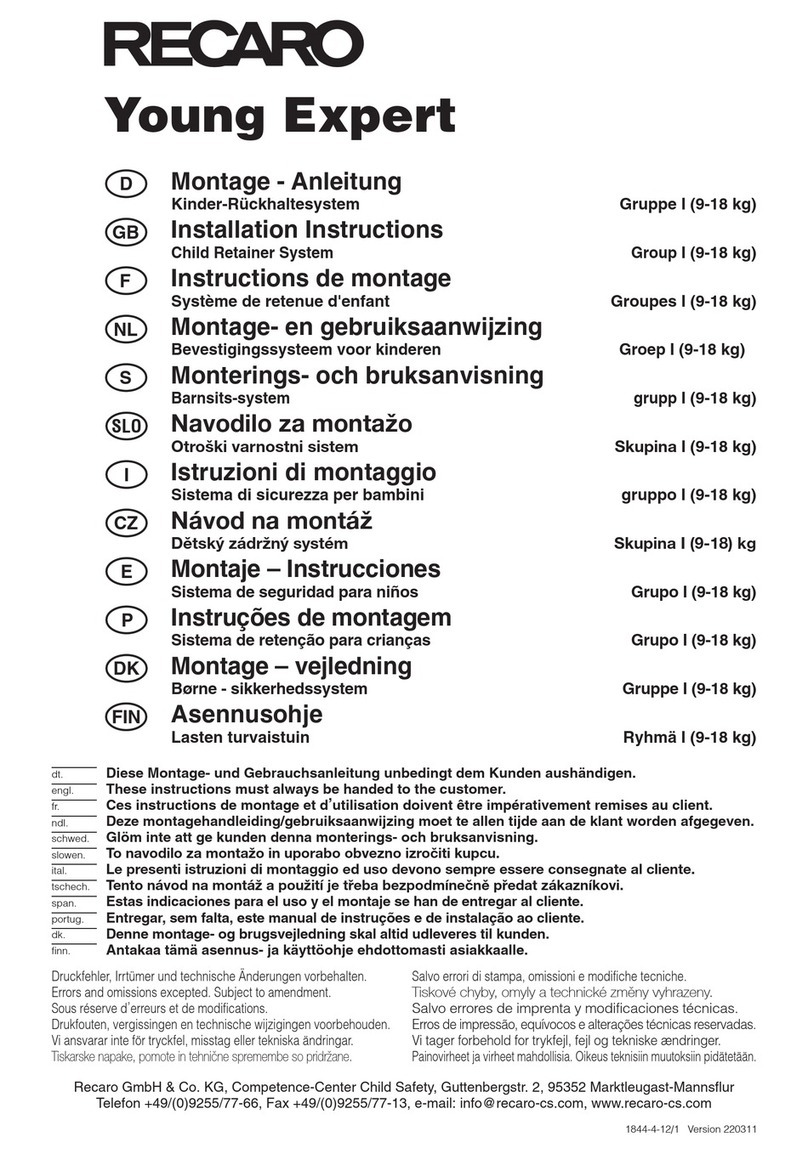 RECARO

Young Expert

D
Montage - Anleitung
Kinder-Rückhaltesystem
Gruppe I (9-18 kg)

GB
Installation Instructions
Child Retainer System
Group I (9-18 kg)

F
Instructions de montage
Système de retenue d'enfant
Groupes I (9-18 kg)

NL
Montage- en gebruiksaanwijzing
Bevestigingssysteem voor kinderen
Groep I (9-18 kg)

S
Monterings- och bruksanvisning
Barnsits-system
grupp I (9-18 kg)

SLO
Navodilo za montažo
Otroški varnostni sistem
Skupina I (9-18 kg)

I
Istruzioni di montaggio
Sistema di sicurezza per bambini
gruppo I (9-18 kg)

CZ
Návod na montáž
Dětský zádržný systém
Skupina I (9-18) kg

E
Montaje – Instrucciones
Sistema de seguridad para niños
Grupo I (9-18 kg)

P
Instruções de montagem
Sistema de retenção para crianças
Grupo I (9-18 kg)

DK
Montage – vejledning
Børne - sikkerhedssystem
Gruppe I (9-18 kg)

FIN
Asennusohje
Lasten turvaistuin
Ryhmä I (9-18 kg)

dt. Diese Montage- und Gebrauchsanleitung unbedingt dem Kunden aushändigen.
engl. These instructions must always be handed to the customer.
fr. Ces instructions de montage et d'utilisation doivent être impérativement remises au client.
ndl. Deze montagehandleiding/gebruiksaanwijzing moet te allen tijde aan de klant worden afgegeven.
schwed. Glöm inte att ge kunden denna monterings- och bruksanvisning.
slowen. To navodilo za montažo in uporabo obvezno izročiti kupcu.
ital. Le presenti istruzioni di montaggio ed uso devono sempre essere consegnate al cliente.
tschech. Tento návod na montáž a použití je třeba bezpodmínečně předat zákazníkovi.
span. Estas indicaciones para el uso y el montaje se han de entregar al cliente.
portug. Entregar, sem falta, este manual de instruções e de instalação ao cliente.
dk. Denne montage- og brugsvejledning skal altid udleveres til kunden.
finn. Antakaa tämä asennus- ja käyttöohje ehdottomasti asiakkaalle.

Druckfehler, Irrtümer und technische Änderungen vorbehalten.
Errors and omissions excepted. Subject to amendment.
Sous réserve d'erreurs et de modifications.
Drukfouten, vergissingen en technische wijzigingen voorbehouden.
Vi ansvarar inte för tryckfel, misstag eller tekniska ändringar.
Tiskarske napake, pomote in tehnične spremembe so pridržane.

Salvo errori di stampa, omissioni e modifiche tecniche.
Tiskové chyby, omyly a technické změny vyhrazeny.
Salvo errores de imprenta y modificaciones técnicas.
Erros de impressão, equívocos e alterações técnicas reservadas.
Vi tager forbehold for trykfejl, fejl og tekniske ændringer.
Painovirheet ja virheet mahdollisia. Oikeus teknisiin muutoksiin pidätetään.

Recaro GmbH & Co. KG, Competence-Center Child Safety, Guttenbergstr. 2, 95352 Marktleugast-Mannsflur
Telefon +49/(0)9255/77-66, Fax +49/(0)9255/77-13, e-mail: info@recaro-cs.com, www.recaro-cs.com

1844-4-12/1 Version 220311